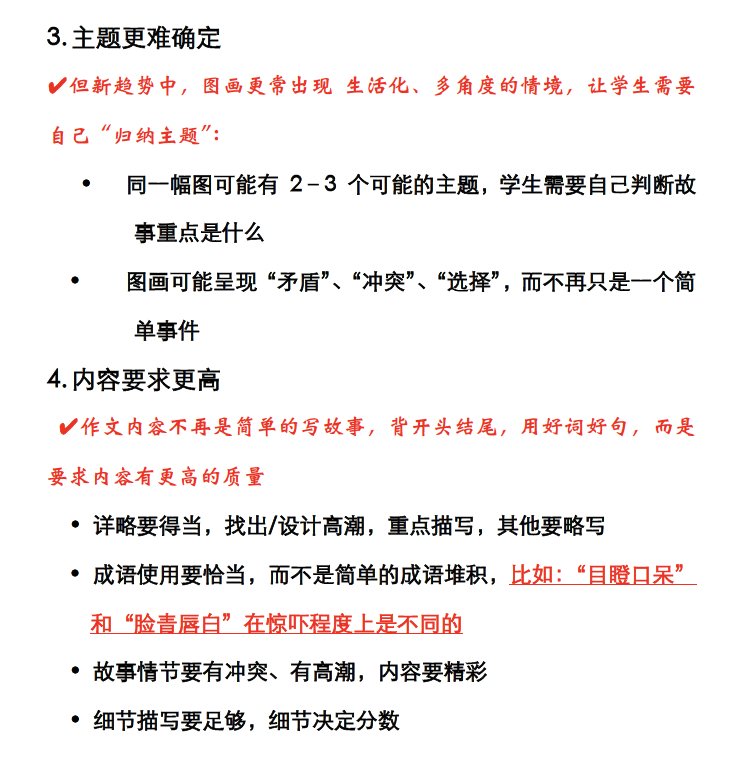 3. 主题更难确定

✔但新趋势中，图画更常出现 生活化、多角度的情境，让学生需要自己“归纳主题”：

• 同一幅图可能有 2–3 个可能的主题，学生需要自己判断故事重点是什么

• 图画可能呈现“矛盾”、“冲突”、“选择”，而不再只是一个简单事件

4. 内容要求更高

✔作文内容不再是简单的写故事，背开头结尾，用好词好句，而是要求内容有更高的质量

• 详略要得当，找出/设计高潮，重点描写，其他要略写

• 成语使用要恰当，而不是简单的成语堆积，比如：“目瞪口呆”和“脸青唇白”在惊吓程度上是不同的

• 故事情节要有冲突、有高潮，内容要精彩

• 细节描写要足够，细节决定分数